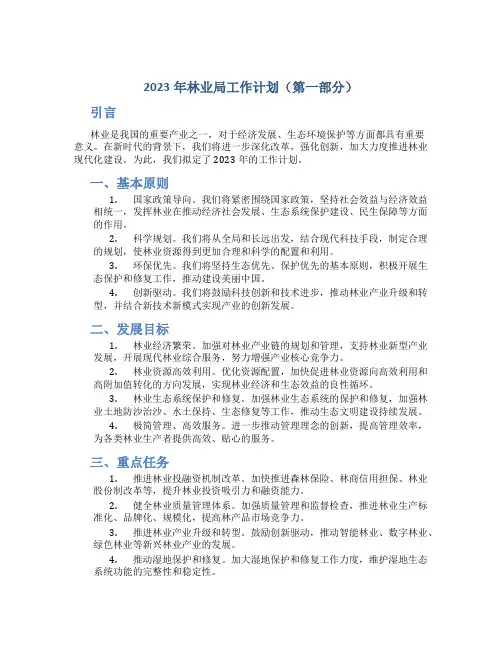 2023 年林业局工作计划（第一部分）

引言

林业是我国的重要产业之一，对于经济发展、生态环境保护等方面都具有重要意义。在新时代的背景下，我们将进一步深化改革，强化创新，加大力度推进林业现代化建设。为此，我们拟定了 2023 年的工作计划。

一、基本原则

1. 国家政策导向。我们将紧密围绕国家政策，坚持社会效益与经济效益相统一，发挥林业在推动经济社会发展、生态系统保护建设、民生保障等方面的作用。

2. 科学规划。我们将从全局和长远出发，结合现代科技手段，制定合理的规划，使林业资源得到更加合理和科学的配置和利用。

3. 环保优先。我们将坚持生态优先、保护优先的基本原则，积极开展生态保护和修复工作，推动建设美丽中国。

4. 创新驱动。我们将鼓励科技创新和技术进步，推动林业产业升级和转型，并结合新技术新模式实现产业的创新发展。

二、发展目标

1. 林业经济繁荣。加强对林业产业链的规划和管理，支持林业新型产业发展，开展现代林业综合服务，努力增强产业核心竞争力。

2. 林业资源高效利用。优化资源配置，加快促进林业资源向高效利用和高附加值转化的方向发展，实现林业经济和生态效益的良性循环。

3. 林业生态系统保护和修复。加强林业生态系统的保护和修复，加强林业土地防沙治沙、水土保持、生态修复等工作，推动生态文明建设持续发展。

4. 极简管理、高效服务。进一步推动管理理念的创新，提高管理效率，为各类林业生产者提供高效、贴心的服务。

三、重点任务

1. 推进林业投融资机制改革。加快推进森林保险、林商信用担保、林业股份制改革等，提升林业投资吸引力和融资能力。

2. 健全林业质量管理体系。加强质量管理和监督检查，推进林业生产标准化、品牌化、规模化，提高林产品市场竞争力。

3. 推进林业产业升级和转型。鼓励创新驱动，推动智能林业、数字林业、绿色林业等新兴林业产业的发展。

4. 推动湿地保护和修复。加大湿地保护和修复工作力度，维护湿地生态系统功能的完整性和稳定性。